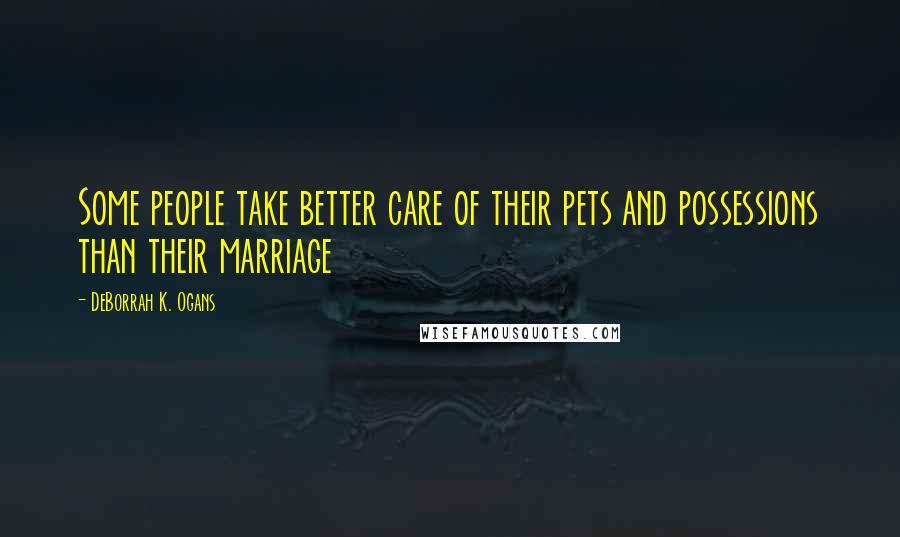 Some people take better care of their pets and possessions than their marriage

- DeBorrah K. Ogans

WISEFAMOUSQUOTES.COM